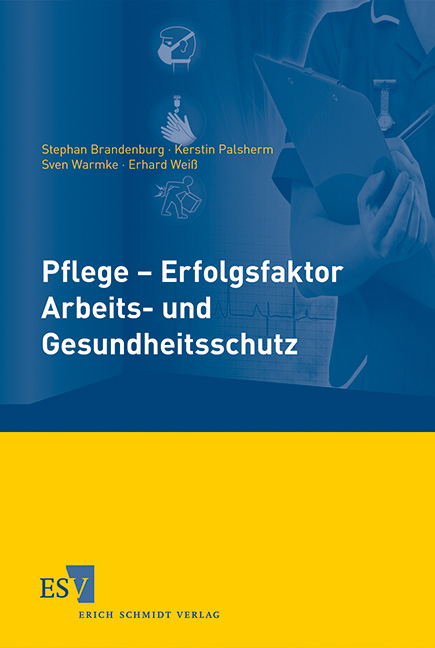 Stephan Brandenburg · Kerstin Palsherm
Sven Warmke · Erhard Weiß

Pflege – Erfolgsfaktor Arbeits- und Gesundheitsschutz

ESV
ERICH SCHMIDT VERLAG